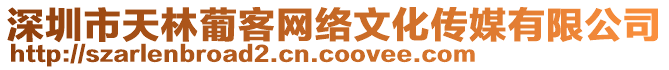 深圳市天林葡客网络文化传媒有限公司
http://szarlenbroad2.cn.coovee.com